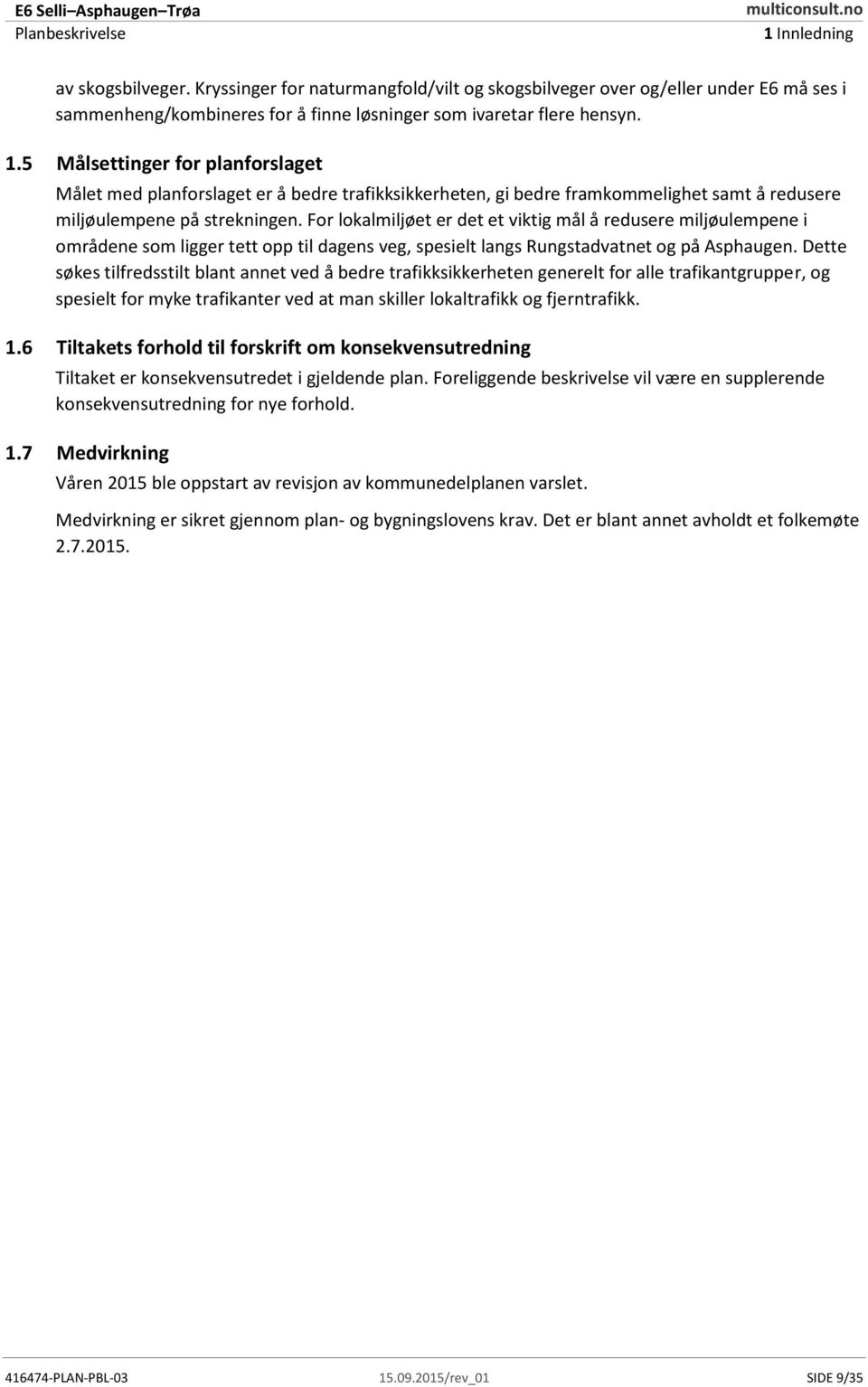 E6 Selli–Asphaugen–Trøa
Planbeskrivelse

multiconsult.no
1 Innledning

av skogsbilveger. Kryssinger for naturmangfold/vilt og skogsbilveger over og/eller under E6 må ses i sammenheng/kombineres for å finne løsninger som ivaretar flere hensyn.

1.5 Målsettinger for planforslaget

Målet med planforslaget er å bedre trafikksikkerheten, gi bedre framkommelighet samt å redusere miljøulempene på strekningen. For lokalmiljøet er det et viktig mål å redusere miljøulempene i områdene som ligger tett opp til dagens veg, spesielt langs Rungstadvatnet og på Asphaugen. Dette søkes tilfredsstilt blant annet ved å bedre trafikksikkerheten generelt for alle trafikantgrupper, og spesielt for myke trafikanter ved at man skiller lokaltrafikk og fjerntrafikk.

1.6 Tiltakets forhold til forskrift om konsekvensutredning

Tiltaket er konsekvensutredet i gjeldende plan. Foreliggende beskrivelse vil være en supplerende konsekvensutredning for nye forhold.

1.7 Medvirkning

Våren 2015 ble oppstart av revisjon av kommunedelplanen varslet.

Medvirkning er sikret gjennom plan- og bygningslovens krav. Det er blant annet avholdt et folkemøte 2.7.2015.

416474-PLAN-PBL-03
15.09.2015/rev_01
SIDE 9/35